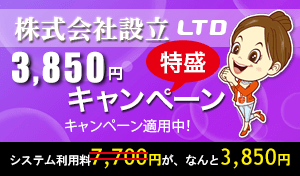 株式会社設立 LTD

3,850円

特盛

キャンペーン

キャンペーン適用中!

システム利用料7,700円が、なんと3,850円